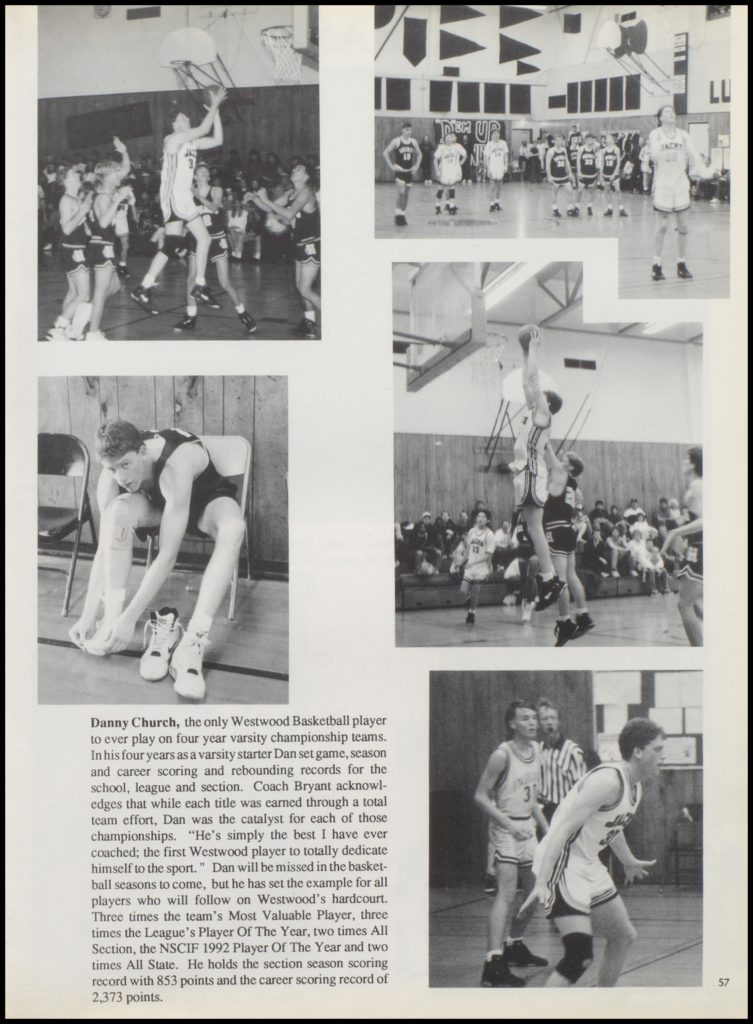 Danny Church, the only Westwood Basketball player to ever play on four year varsity championship teams. In his four years as a varsity starter Dan set game, season and career scoring and rebounding records for the school, league and section. Coach Bryant acknowledges that while each title was earned through a total team effort, Dan was the catalyst for each of those championships. "He's simply the best I have ever coached; the first Westwood player to totally dedicate himself to the sport." Dan will be missed in the basketball seasons to come, but he has set the example for all players who will follow on Westwood's hardcourt. Three times the team's Most Valuable Player, three times the League's Player Of The Year, two times All Section, the NSCIF 1992 Player Of The Year and two times All State. He holds the section season scoring record with 853 points and the career scoring record of 2,373 points.

57